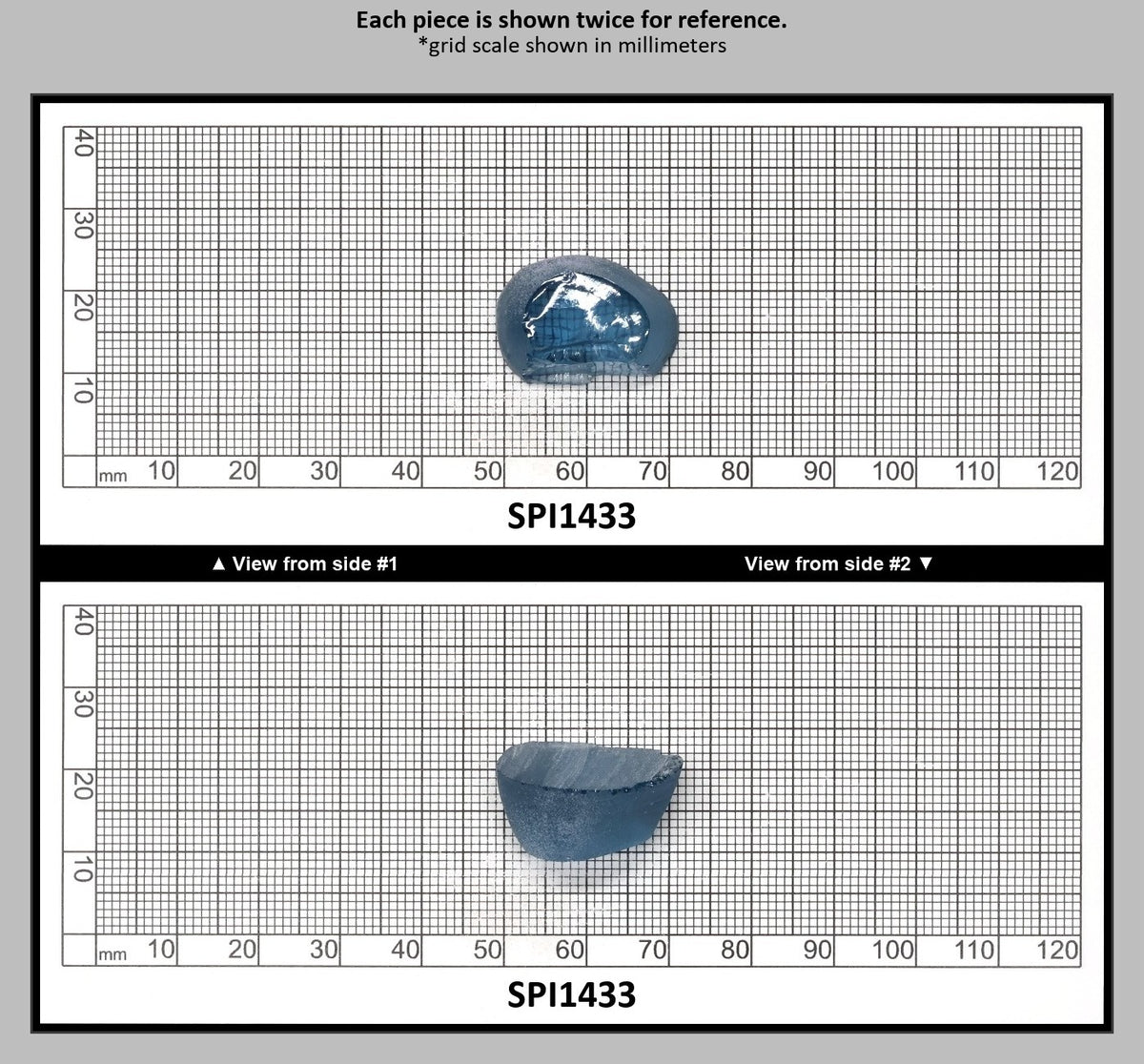 Each piece is shown twice for reference.
*grid scale shown in millimeters

40
30
20
10
mm 10 20 30 40 50 60 70 80 90 100 110 120

SPI1433

▲ View from side #1

View from side #2 ▼

40
30
20
10
mm 10 20 30 40 50 60 70 80 90 100 110 120

SPI1433